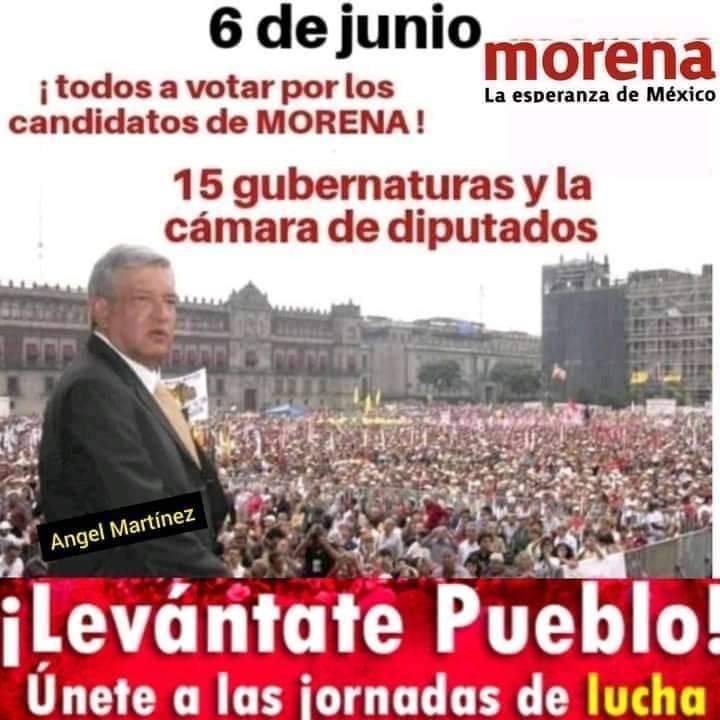 6 de junio

morena
La esperanza de México

¡ todos a votar por los candidatos de MORENA !

15 gubernaturas y la cámara de diputados

Angel Martínez

¡Levántate Pueblo!
Únete a las jornadas de lucha